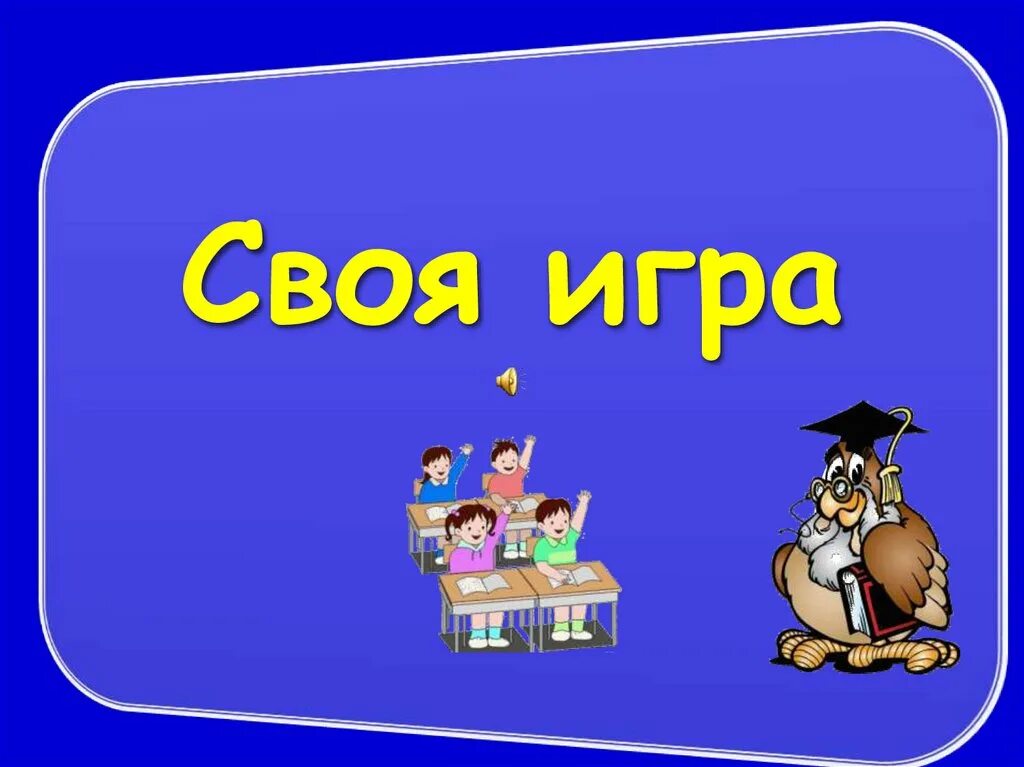 Своя игра